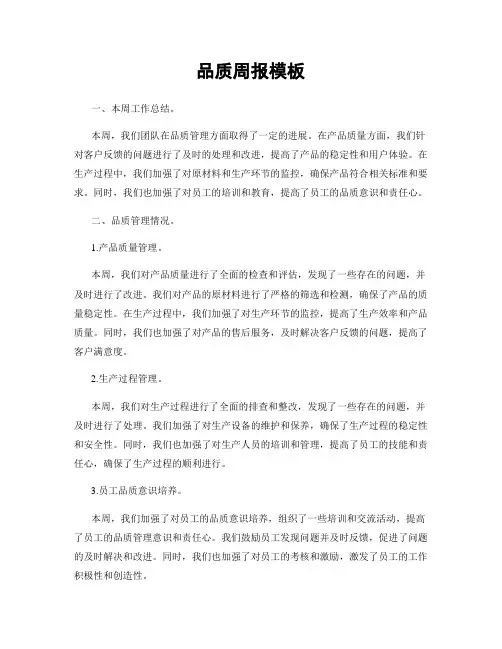 品质周报模板

一、本周工作总结。

本周，我们团队在品质管理方面取得了一定的进展。在产品质量方面，我们针对客户反馈的问题进行了及时的处理和改进，提高了产品的稳定性和用户体验。在生产过程中，我们加强了对原材料和生产环节的监控，确保产品符合相关标准和要求。同时，我们也加强了对员工的培训和教育，提高了员工的品质意识和责任心。

二、品质管理情况。

1.产品质量管理。

本周，我们对产品质量进行了全面的检查和评估，发现了一些存在的问题，并及时进行了改进。我们对产品的原材料进行了严格的筛选和检测，确保了产品的质量稳定性。在生产过程中，我们加强了对生产环节的监控，提高了生产效率和产品质量。同时，我们也加强了对产品的售后服务，及时解决客户反馈的问题，提高了客户满意度。

2.生产过程管理。

本周，我们对生产过程进行了全面的排查和整改，发现了一些存在的问题，并及时进行了处理。我们加强了对生产设备的维护和保养，确保了生产过程的稳定性和安全性。同时，我们也加强了对生产人员的培训和管理，提高了员工的技能和责任心，确保了生产过程的顺利进行。

3.员工品质意识培养。

本周，我们加强了对员工的品质意识培养，组织了一些培训和交流活动，提高了员工的品质管理意识和责任心。我们鼓励员工发现问题并及时反馈，促进了问题的及时解决和改进。同时，我们也加强了对员工的考核和激励，激发了员工的工作积极性和创造性。